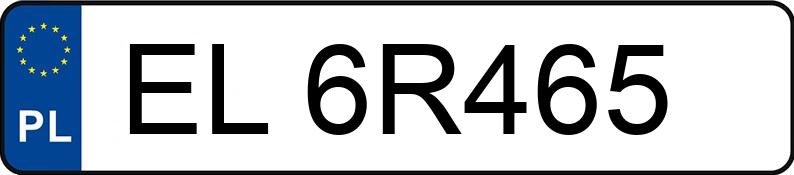 PL
EL 6R465